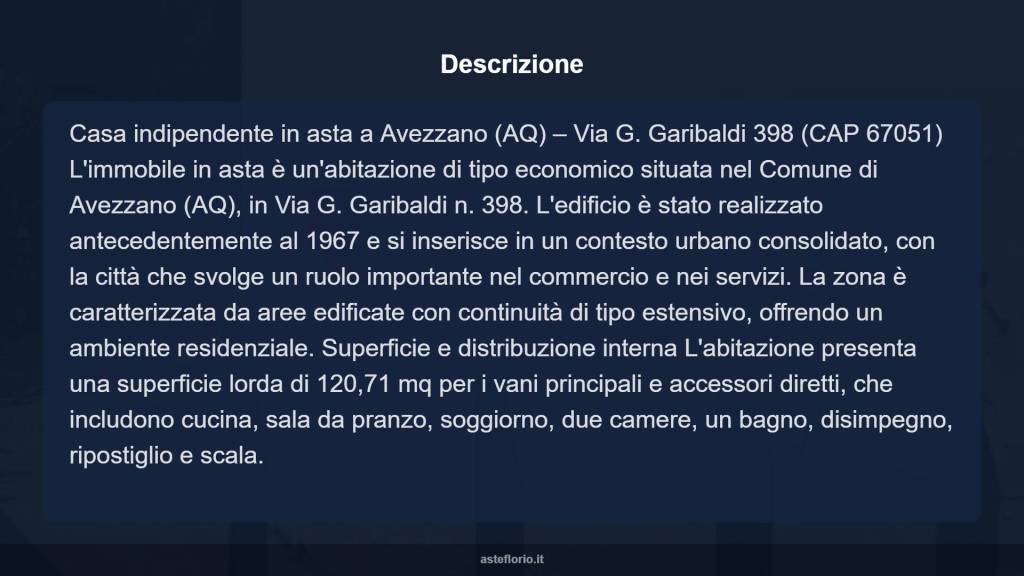 Descrizione

Casa indipendente in asta a Avezzano (AQ) – Via G. Garibaldi 398 (CAP 67051) L'immobile in asta è un'abitazione di tipo economico situata nel Comune di Avezzano (AQ), in Via G. Garibaldi n. 398. L'edificio è stato realizzato antecedentemente al 1967 e si inserisce in un contesto urbano consolidato, con la città che svolge un ruolo importante nel commercio e nei servizi. La zona è caratterizzata da aree edificate con continuità di tipo estensivo, offrendo un ambiente residenziale. Superficie e distribuzione interna L'abitazione presenta una superficie lorda di 120,71 mq per i vani principali e accessori diretti, che includono cucina, sala da pranzo, soggiorno, due camere, un bagno, disimpegno, ripostiglio e scala.

asteflorio.it